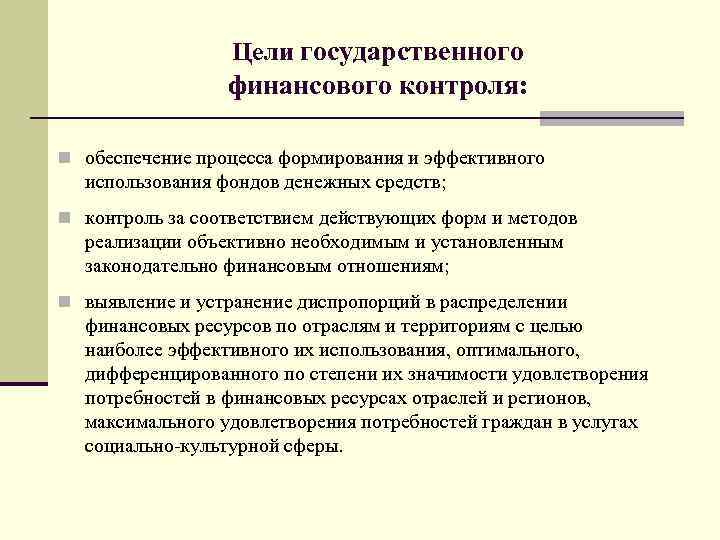 Цели государственного финансового контроля:

обеспечение процесса формирования и эффективного использования фондов денежных средств;

контроль за соответствием действующих форм и методов реализации объективно необходимым и установленным законодательно финансовым отношениям;

выявление и устранение диспропорций в распределении финансовых ресурсов по отраслям и территориям с целью наиболее эффективного их использования, оптимального, дифференцированного по степени их значимости удовлетворения потребностей в финансовых ресурсах отраслей и регионов, максимального удовлетворения потребностей граждан в услугах социально-культурной сферы.